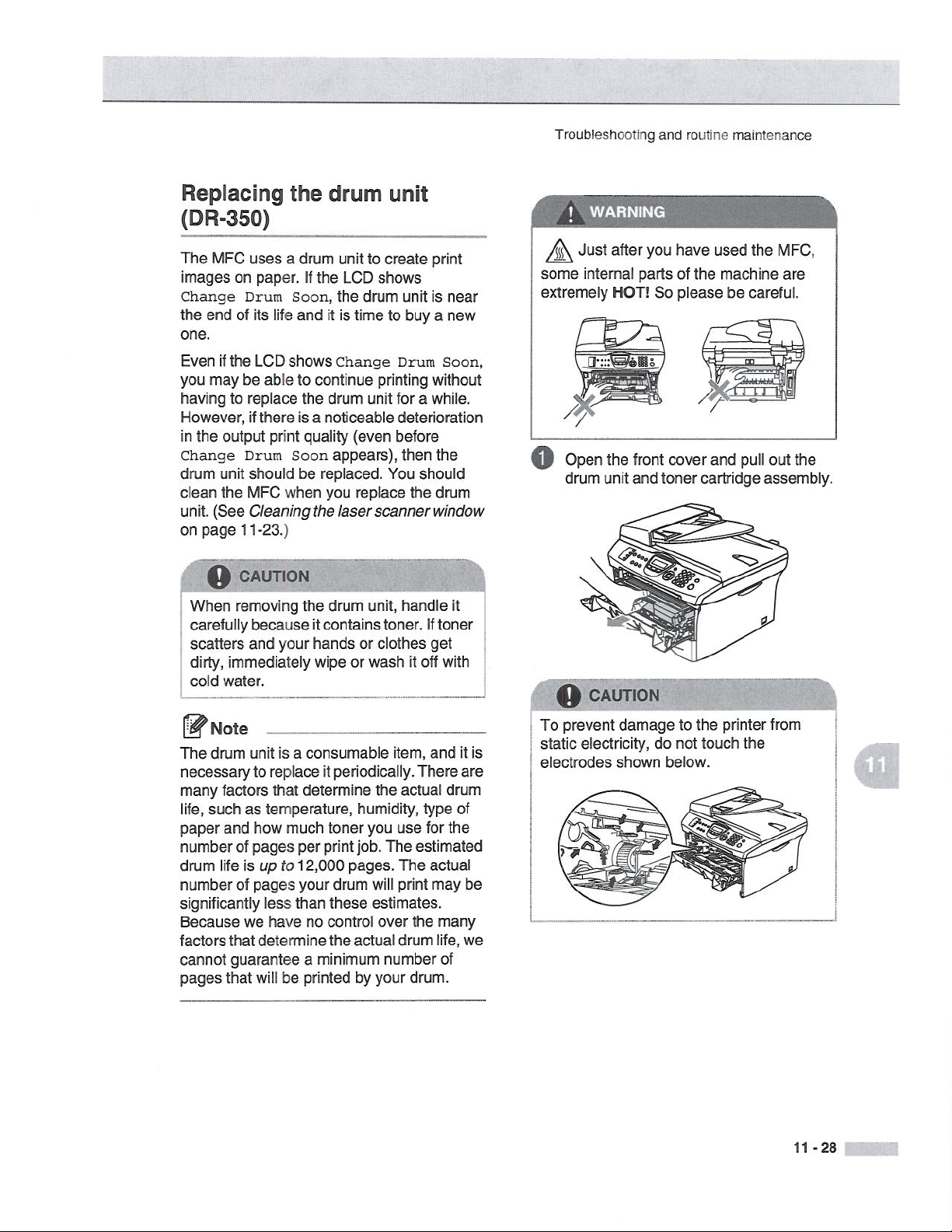 Troubleshooting and routine maintenance

Replacing the drum unit (DR-350)

The MFC uses a drum unit to create print images on paper. If the LCD shows Change Drum Soon, the drum unit is near the end of its life and it is time to buy a new one.

Even if the LCD shows Change Drum Soon, you may be able to continue printing without having to replace the drum unit for a while. However, if there is a noticeable deterioration in the output print quality (even before Change Drum Soon appears), then the drum unit should be replaced. You should clean the MFC when you replace the drum unit. (See Cleaning the laser scanner window on page 11-23.)

CAUTION

When removing the drum unit, handle it carefully because it contains toner. If toner scatters and your hands or clothes get dirty, immediately wipe or wash it off with cold water.

Note

The drum unit is a consumable item, and it is necessary to replace it periodically. There are many factors that determine the actual drum life, such as temperature, humidity, type of paper and how much toner you use for the number of pages per print job. The estimated drum life is up to 12,000 pages. The actual number of pages your drum will print may be significantly less than these estimates. Because we have no control over the many factors that determine the actual drum life, we cannot guarantee a minimum number of pages that will be printed by your drum.

WARNING

Just after you have used the MFC, some internal parts of the machine are extremely HOT! So please be careful.

1 Open the front cover and pull out the drum unit and toner cartridge assembly.

CAUTION

To prevent damage to the printer from static electricity, do not touch the electrodes shown below.

11

11 - 28